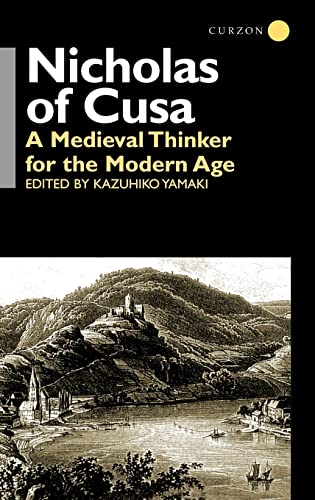 CURZON

Nicholas of Cusa

A Medieval Thinker for the Modern Age

EDITED BY KAZUHIKO YAMAKI